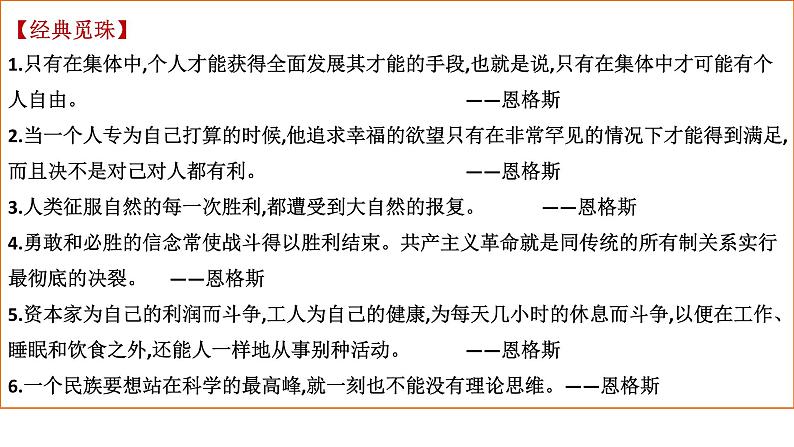 【经典觅珠】

1.只有在集体中,个人才能获得全面发展其才能的手段,也就是说,只有在集体中才可能有个人自由。 ——恩格斯

2.当一个人专为自己打算的时候,他追求幸福的欲望只有在非常罕见的情况下才能得到满足,而且决不是对己对人都有利。 ——恩格斯

3.人类征服自然的每一次胜利,都遭受到大自然的报复。 ——恩格斯

4.勇敢和必胜的信念常使战斗得以胜利结束。共产主义革命就是同传统的所有制关系实行最彻底的决裂。 ——恩格斯

5.资本家为自己的利润而斗争,工人为自己的健康,为每天几小时的休息而斗争,以便在工作、睡眠和饮食之外,还能人一样地从事别种活动。 ——恩格斯

6.一个民族要想站在科学的最高峰,就一刻也不能没有理论思维。——恩格斯